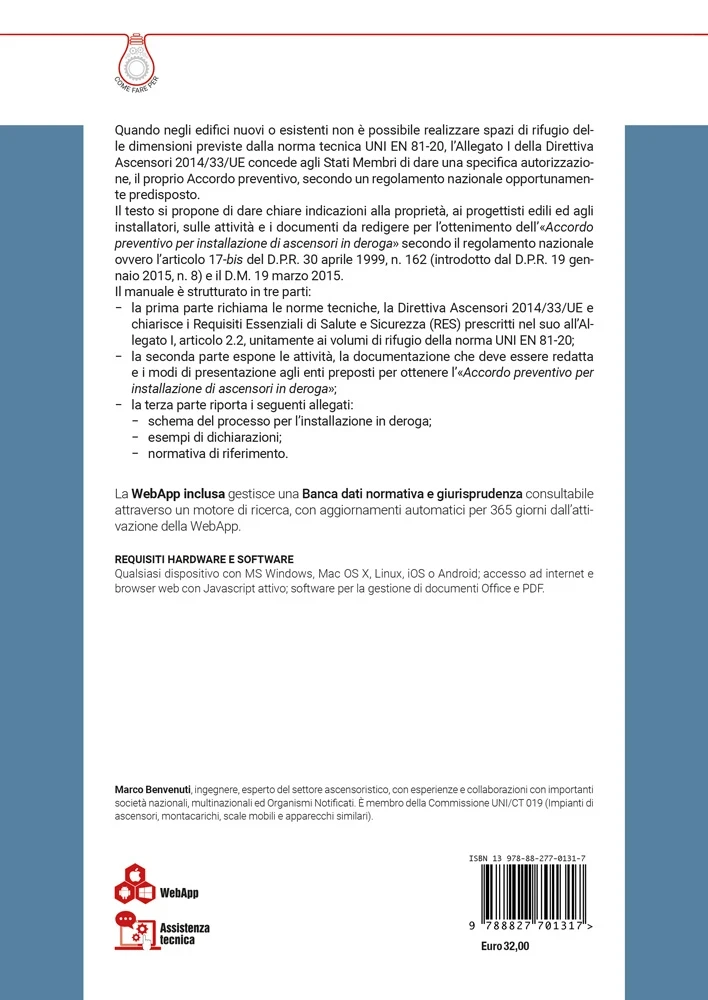 COME FARE PER

Quando negli edifici nuovi o esistenti non è possibile realizzare spazi di rifugio delle dimensioni previste dalla norma tecnica UNI EN 81-20, l'Allegato I della Direttiva Ascensori 2014/33/UE concede agli Stati Membri di dare una specifica autorizzazione, il proprio Accordo preventivo, secondo un regolamento nazionale opportunamente predisposto.
Il testo si propone di dare chiare indicazioni alla proprietà, ai progettisti edili ed agli installatori, sulle attività e i documenti da redigere per l'ottenimento dell'«Accordo preventivo per installazione di ascensori in deroga» secondo il regolamento nazionale ovvero l'articolo 17-bis del D.P.R. 30 aprile 1999, n. 162 (introdotto dal D.P.R. 19 gennaio 2015, n. 8) e il D.M. 19 marzo 2015.
Il manuale è strutturato in tre parti:
– la prima parte richiama le norme tecniche, la Direttiva Ascensori 2014/33/UE e chiarisce i Requisiti Essenziali di Salute e Sicurezza (RES) prescritti nel suo all'Allegato I, articolo 2.2, unitamente ai volumi di rifugio della norma UNI EN 81-20;
– la seconda parte espone le attività, la documentazione che deve essere redatta e i modi di presentazione agli enti preposti per ottenere l'«Accordo preventivo per installazione di ascensori in deroga»;
– la terza parte riporta i seguenti allegati:
  – schema del processo per l'installazione in deroga;
  – esempi di dichiarazioni;
  – normativa di riferimento.

La WebApp inclusa gestisce una Banca dati normativa e giurisprudenza consultabile attraverso un motore di ricerca, con aggiornamenti automatici per 365 giorni dall'attivazione della WebApp.

REQUISITI HARDWARE E SOFTWARE
Qualsiasi dispositivo con MS Windows, Mac OS X, Linux, iOS o Android; accesso ad internet e browser web con Javascript attivo; software per la gestione di documenti Office e PDF.

Marco Benvenuti, ingegnere, esperto del settore ascensoristico, con esperienze e collaborazioni con importanti società nazionali, multinazionali ed Organismi Notificati. È membro della Commissione UNI/CT 019 (Impianti di ascensori, montacarichi, scale mobili e apparecchi similari).

WebApp
Assistenza tecnica

ISBN 13 978-88-277-0131-7
9 788827 701317 >
Euro 32,00